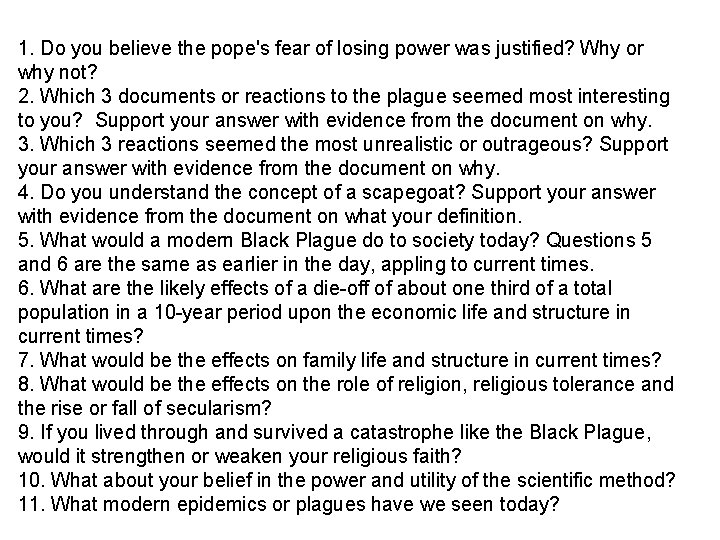 1. Do you believe the pope's fear of losing power was justified? Why or why not?
2. Which 3 documents or reactions to the plague seemed most interesting to you? Support your answer with evidence from the document on why.
3. Which 3 reactions seemed the most unrealistic or outrageous? Support your answer with evidence from the document on why.
4. Do you understand the concept of a scapegoat? Support your answer with evidence from the document on what your definition.
5. What would a modern Black Plague do to society today? Questions 5 and 6 are the same as earlier in the day, appling to current times.
6. What are the likely effects of a die-off of about one third of a total population in a 10-year period upon the economic life and structure in current times?
7. What would be the effects on family life and structure in current times?
8. What would be the effects on the role of religion, religious tolerance and the rise or fall of secularism?
9. If you lived through and survived a catastrophe like the Black Plague, would it strengthen or weaken your religious faith?
10. What about your belief in the power and utility of the scientific method?
11. What modern epidemics or plagues have we seen today?